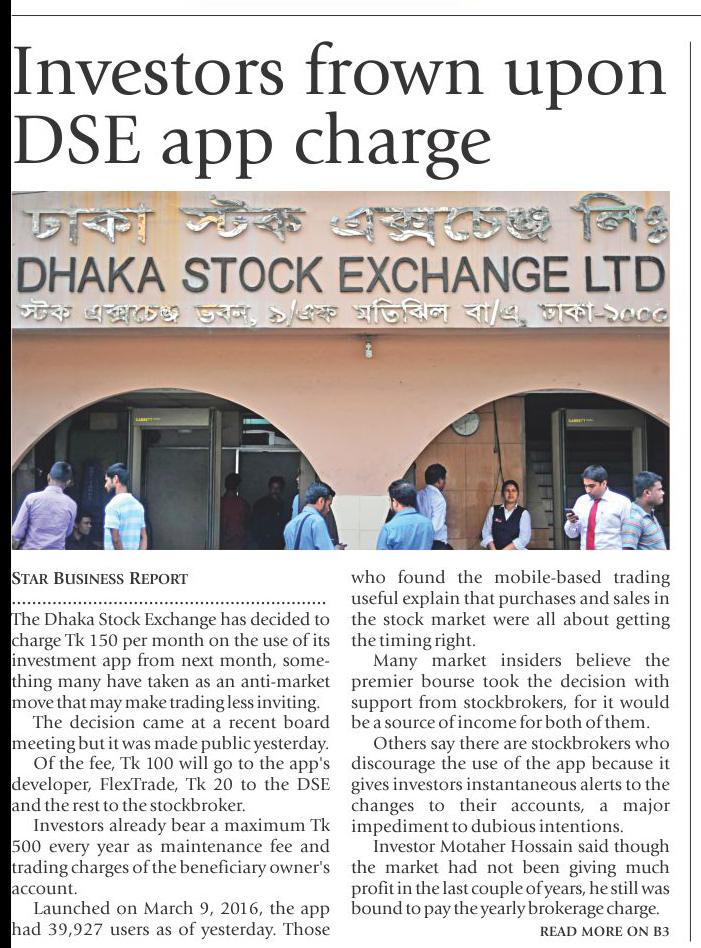 Investors frown upon DSE app charge

ঢাকা স্টক এক্সচেঞ্জ লিঃ
DHAKA STOCK EXCHANGE LTD
স্টক এক্সচেঞ্জ ভবন, ৯/এফ মতিঝিল বা/এ, ঢাকা-১০০০

STAR BUSINESS REPORT

The Dhaka Stock Exchange has decided to charge Tk 150 per month on the use of its investment app from next month, something many have taken as an anti-market move that may make trading less inviting.

The decision came at a recent board meeting but it was made public yesterday.

Of the fee, Tk 100 will go to the app's developer, FlexTrade, Tk 20 to the DSE and the rest to the stockbroker.

Investors already bear a maximum Tk 500 every year as maintenance fee and trading charges of the beneficiary owner's account.

Launched on March 9, 2016, the app had 39,927 users as of yesterday. Those who found the mobile-based trading useful explain that purchases and sales in the stock market were all about getting the timing right.

Many market insiders believe the premier bourse took the decision with support from stockbrokers, for it would be a source of income for both of them.

Others say there are stockbrokers who discourage the use of the app because it gives investors instantaneous alerts to the changes to their accounts, a major impediment to dubious intentions.

Investor Motaher Hossain said though the market had not been giving much profit in the last couple of years, he still was bound to pay the yearly brokerage charge.

READ MORE ON B3